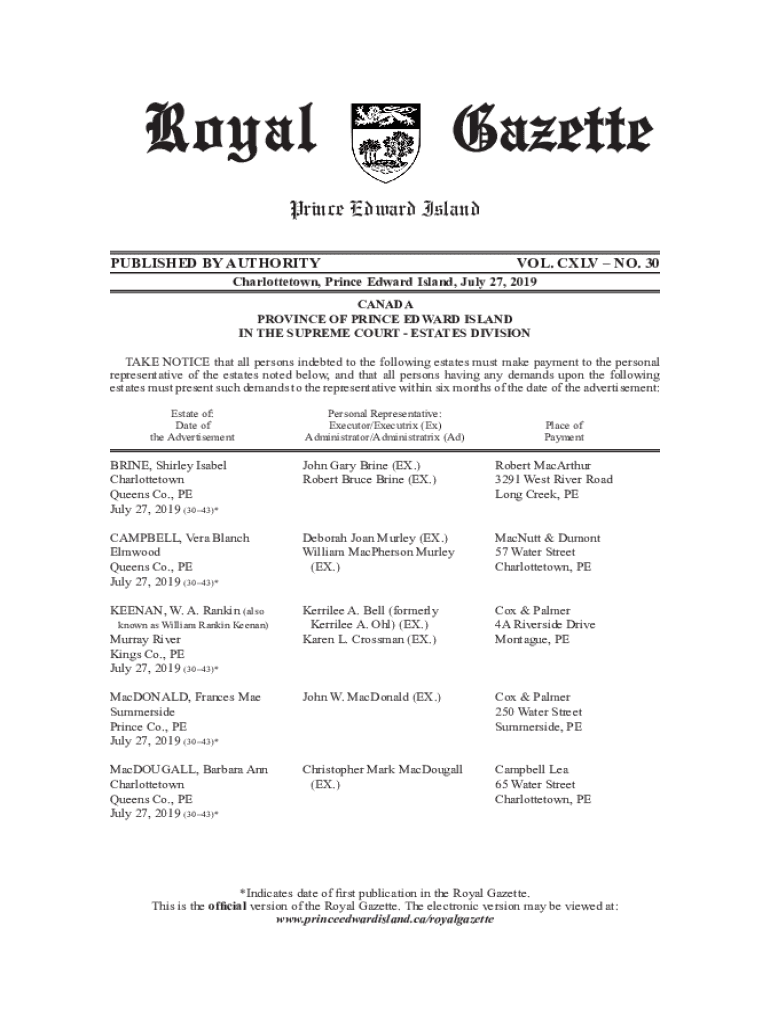 Royal Gazette

Prince Edward Island

PUBLISHED BY AUTHORITY VOL. CXLV – NO. 30

Charlottetown, Prince Edward Island, July 27, 2019

CANADA
PROVINCE OF PRINCE EDWARD ISLAND
IN THE SUPREME COURT - ESTATES DIVISION

TAKE NOTICE that all persons indebted to the following estates must make payment to the personal representative of the estates noted below, and that all persons having any demands upon the following estates must present such demands to the representative within six months of the date of the advertisement:

| Estate of: Date of the Advertisement | Personal Representative: Executor/Executrix (Ex) Administrator/Administratrix (Ad) | Place of Payment |
|---|---|---|
| BRINE, Shirley Isabel Charlottetown Queens Co., PE July 27, 2019 (30–43)* | John Gary Brine (EX.) Robert Bruce Brine (EX.) | Robert MacArthur 3291 West River Road Long Creek, PE |
| CAMPBELL, Vera Blanch Elmwood Queens Co., PE July 27, 2019 (30–43)* | Deborah Joan Murley (EX.) William MacPherson Murley (EX.) | MacNutt & Dumont 57 Water Street Charlottetown, PE |
| KEENAN, W. A. Rankin (also known as William Rankin Keenan) Murray River Kings Co., PE July 27, 2019 (30–43)* | Kerrilee A. Bell (formerly Kerrilee A. Ohl) (EX.) Karen L. Crossman (EX.) | Cox & Palmer 4A Riverside Drive Montague, PE |
| MacDONALD, Frances Mae Summerside Prince Co., PE July 27, 2019 (30–43)* | John W. MacDonald (EX.) | Cox & Palmer 250 Water Street Summerside, PE |
| MacDOUGALL, Barbara Ann Charlottetown Queens Co., PE July 27, 2019 (30–43)* | Christopher Mark MacDougall (EX.) | Campbell Lea 65 Water Street Charlottetown, PE |

*Indicates date of first publication in the Royal Gazette.
This is the official version of the Royal Gazette. The electronic version may be viewed at:
www.princeedwardisland.ca/royalgazette